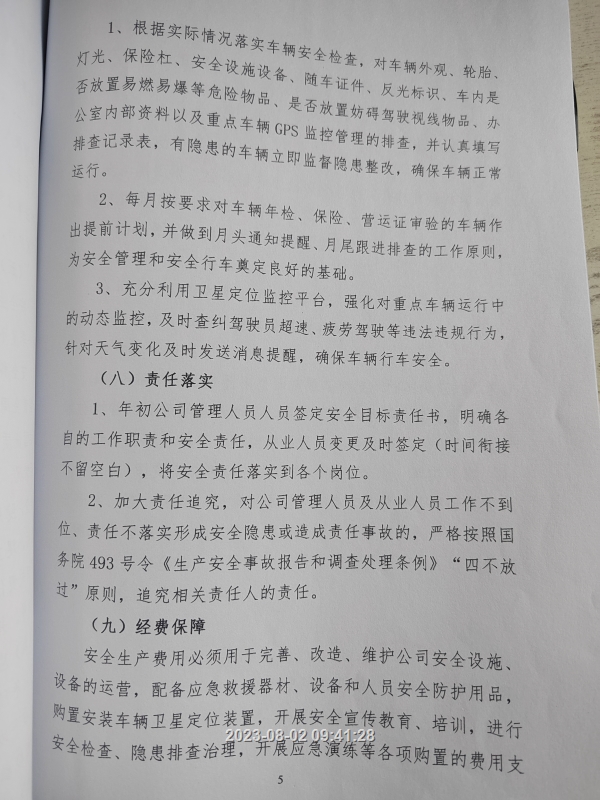 1、根据实际情况落实车辆安全检查，对车辆外观、轮胎、灯光、保险杠、安全设施设备、随车证件、反光标识、车内是否放置易燃易爆等危险物品、是否放置妨碍驾驶视线物品、办公室内部资料以及重点车辆 GPS 监控管理的排查，并认真填写排查记录表，有隐患的车辆立即监督隐患整改，确保车辆正常运行。

2、每月按要求对车辆年检、保险、营运证审验的车辆作出提前计划，并做到月头通知提醒、月尾跟进排查的工作原则，为安全管理和安全行车奠定良好的基础。

3、充分利用卫星定位监控平台，强化对重点车辆运行中的动态监控，及时查纠驾驶员超速、疲劳驾驶等违法违规行为，针对天气变化及时发送消息提醒，确保车辆行车安全。

（八）责任落实

1、年初公司管理人员人员签定安全目标责任书，明确各自的工作职责和安全责任，从业人员变更及时签定（时间衔接不留空白），将安全责任落实到各个岗位。

2、加大责任追究，对公司管理人员及从业人员工作不到位、责任不落实形成安全隐患或造成责任事故的，严格按照国务院 493 号令《生产安全事故报告和调查处理条例》“四不放过”原则，追究相关责任人的责任。

（九）经费保障

安全生产费用必须用于完善、改造、维护公司安全设施、设备的运营，配备应急救援器材、设备和人员安全防护用品，购置安装车辆卫星定位装置，开展安全宣传教育、培训，进行安全检查、隐患排查治理，开展应急演练等各项购置的费用支

2023-08-02 09:41:28

5